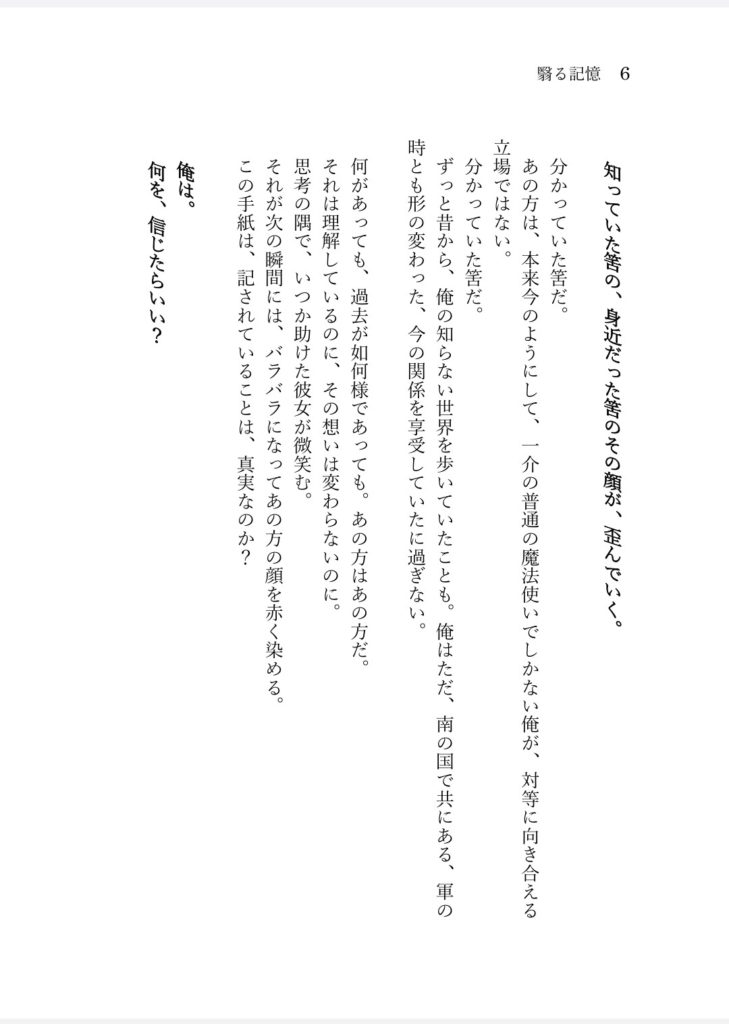 翳る記憶　6

知っていた筈の、身近だった筈のその顔が、歪んでいく。

分かっていた筈だ。
あの方は、本来今のようにして、一介の普通の魔法使いでしかない俺が、対等に向き合える立場ではない。
分かっていた筈だ。
ずっと昔から、俺の知らない世界を歩いていたことも。俺はただ、南の国で共にある、軍の時とも形の変わった、今の関係を享受していたに過ぎない。

何があっても、過去が如何様であっても。あの方はあの方だ。
それは理解しているのに、その想いは変わらないのに。
思考の隅で、いつか助けた彼女が微笑む。
それが次の瞬間には、バラバラになってあの方の顔を赤く染める。
この手紙は、記されていることは、真実なのか？

俺は。
何を、信じたらいい？